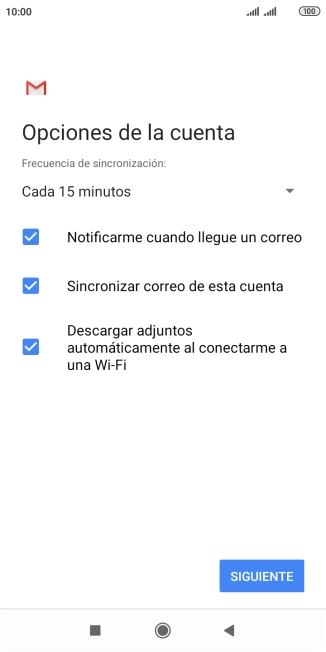 10:00

100

Opciones de la cuenta

Frecuencia de sincronización:

Cada 15 minutos

Notificarme cuando llegue un correo

Sincronizar correo de esta cuenta

Descargar adjuntos automáticamente al conectarme a una Wi-Fi

SIGUIENTE